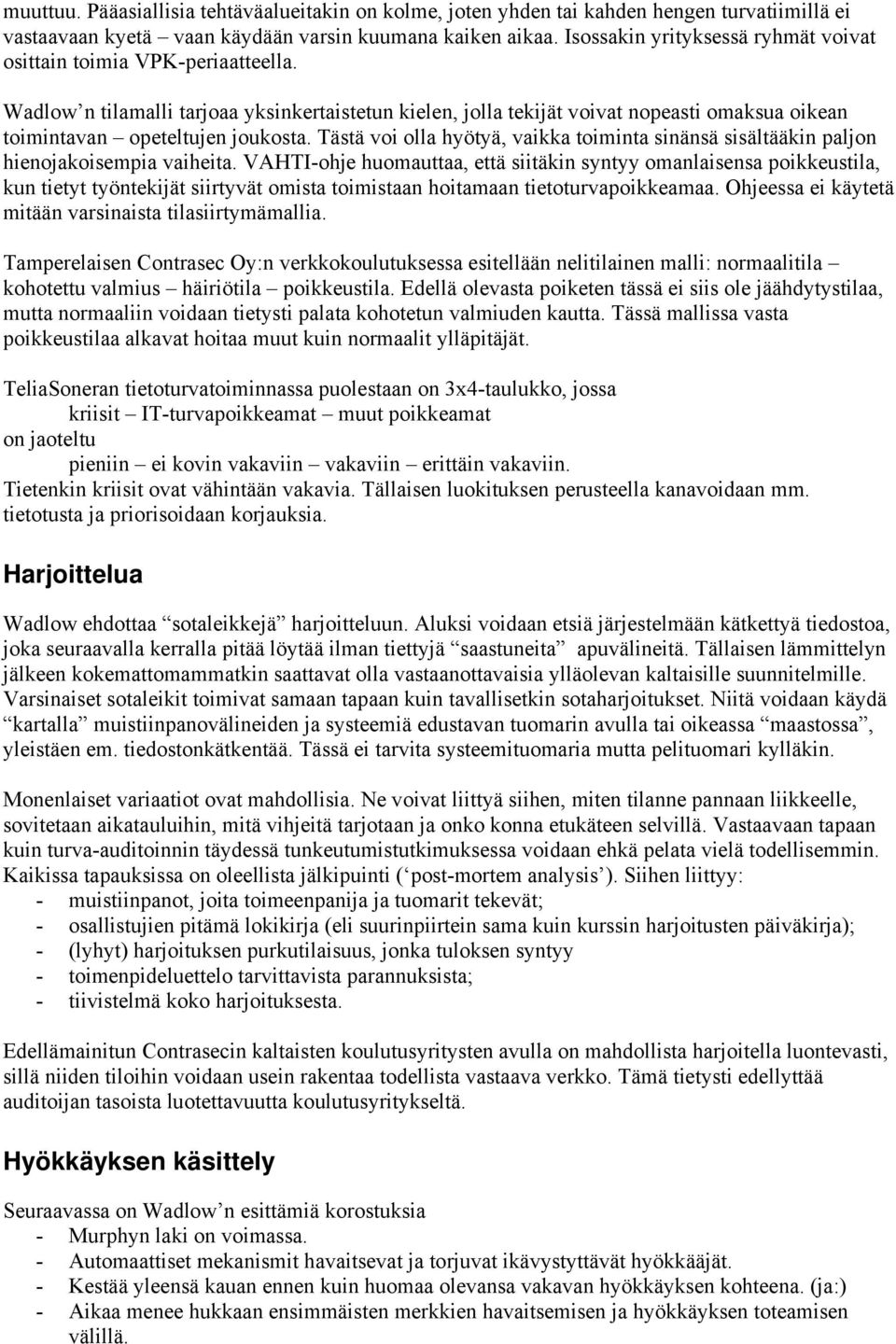 muuttuu. Pääasiallisia tehtäväalueitakin on kolme, joten yhden tai kahden hengen turvatiimillä ei vastaavaan kyetä – vaan käydään varsin kuumana kaiken aikaa. Isossakin yrityksessä ryhmät voivat osittain toimia VPK-periaatteella.

Wadlow'n tilamalli tarjoaa yksinkertaistetun kielen, jolla tekijät voivat nopeasti omaksua oikean toimintavan – opeteltujen joukosta. Tästä voi olla hyötyä, vaikka toiminta sinänsä sisältääkin paljon hienojakoisempia vaiheita. VAHTI-ohje huomauttaa, että siitäkin syntyy omanlaisensa poikkeustila, kun tietyt työntekijät siirtyvät omista toimistaan hoitamaan tietoturvapoikkeamaa. Ohjeessa ei käytetä mitään varsinaista tilasiirtymämallia.

Tamperelaisen Contrasec Oy:n verkkokoulutuksessa esitellään nelitilainen malli: normaalitila – kohotettu valmius – häiriötila – poikkeustila. Edellä olevasta poiketen tässä ei siis ole jäähdytystilaa, mutta normaaliin voidaan tietysti palata kohotetun valmiuden kautta. Tässä mallissa vasta poikkeustilaa alkavat hoitaa muut kuin normaalit ylläpitäjät.

TeliaSoneran tietoturvatoiminnassa puolestaan on 3x4-taulukko, jossa
kriisit – IT-turvapoikkeamat – muut poikkeamat
on jaoteltu
pieniin – ei kovin vakaviin – vakaviin – erittäin vakaviin.
Tietenkin kriisit ovat vähintään vakavia. Tällaisen luokituksen perusteella kanavoidaan mm. tietotusta ja priorisoidaan korjauksia.

Harjoittelua

Wadlow ehdottaa "sotaleikkejä" harjoitteluun. Aluksi voidaan etsiä järjestelmään kätkettyä tiedostoa, joka seuraavalla kerralla pitää löytää ilman tiettyjä "saastuneita" apuvälineitä. Tällaisen lämmittelyn jälkeen kokemattomammatkin saattavat olla vastaanottavaisia ylläolevan kaltaisille suunnitelmille. Varsinaiset sotaleikit toimivat samaan tapaan kuin tavallisetkin sotaharjoitukset. Niitä voidaan käydä "kartalla" muistiinpanovälineiden ja systeemiä edustavan tuomarin avulla tai oikeassa "maastossa", yleistäen em. tiedostonkätkentää. Tässä ei tarvita systeemituomaria mutta pelituomari kylläkin.

Monenlaiset variaatiot ovat mahdollisia. Ne voivat liittyä siihen, miten tilanne pannaan liikkeelle, sovitetaan aikatauluihin, mitä vihjeitä tarjotaan ja onko konna etukäteen selvillä. Vastaavaan tapaan kuin turva-auditoinnin täydessä tunkeutumistutkimuksessa voidaan ehkä pelata vielä todellisemmin. Kaikissa tapauksissa on oleellista jälkipuinti ('post-mortem analysis'). Siihen liittyy:
- muistiinpanot, joita toimeenpanija ja tuomarit tekevät;
- osallistujien pitämä lokikirja (eli suurinpiirtein sama kuin kurssin harjoitusten päiväkirja);
- (lyhyt) harjoituksen purkutilaisuus, jonka tuloksen syntyy
- toimenpideluettelo tarvittavista parannuksista;
- tiivistelmä koko harjoituksesta.

Edellämainitun Contrasecin kaltaisten koulutusyritysten avulla on mahdollista harjoitella luontevasti, sillä niiden tiloihin voidaan usein rakentaa todellista vastaava verkko. Tämä tietysti edellyttää auditoijan tasoista luotettavuutta koulutusyritykseltä.

Hyökkäyksen käsittely

Seuraavassa on Wadlow'n esittämiä korostuksia
- Murphyn laki on voimassa.
- Automaattiset mekanismit havaitsevat ja torjuvat ikävystyttävät hyökkääjät.
- Kestää yleensä kauan ennen kuin huomaa olevansa vakavan hyökkäyksen kohteena. (ja:)
- Aikaa menee hukkaan ensimmäisten merkkien havaitsemisen ja hyökkäyksen toteamisen välillä.